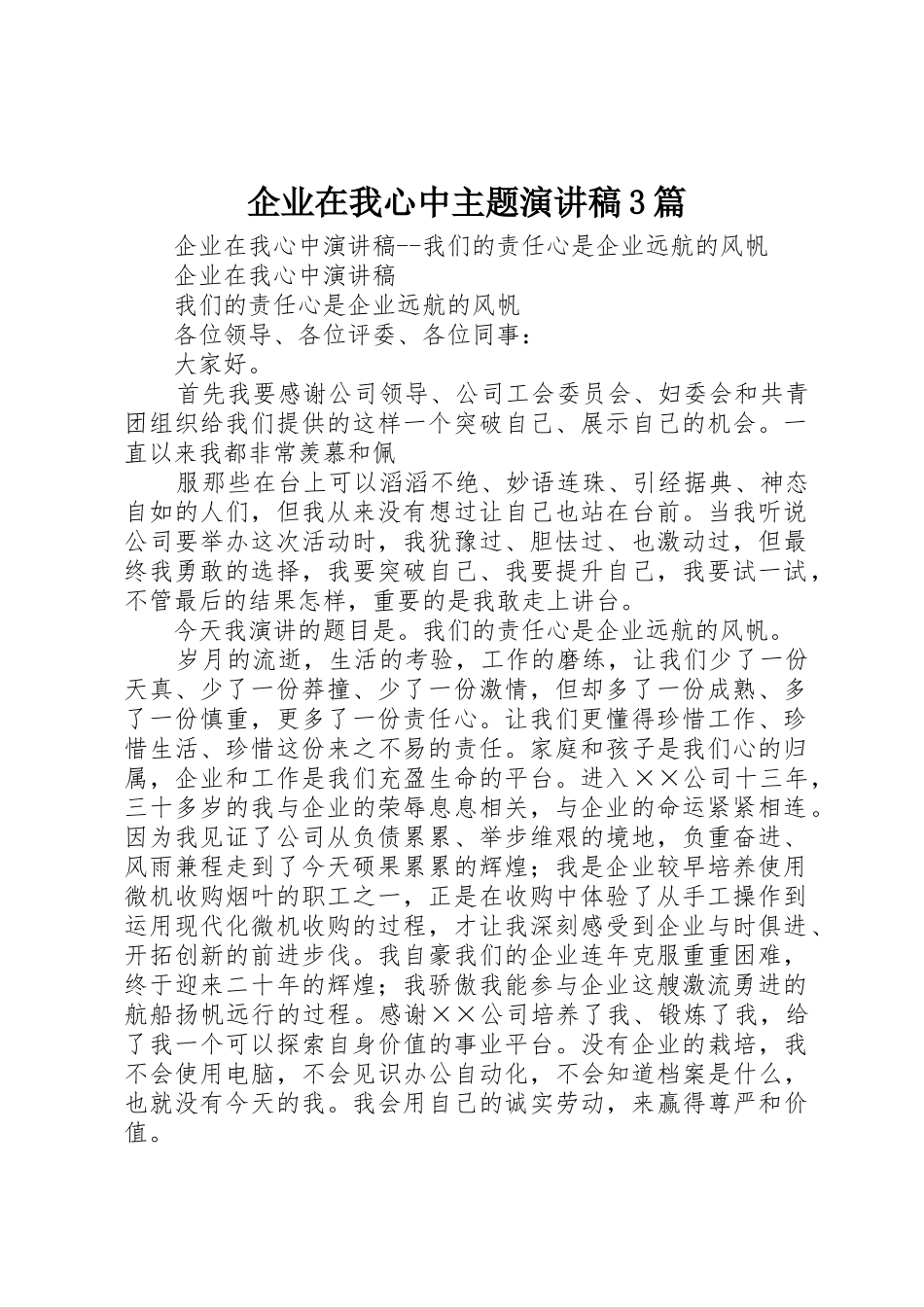 企业在我心中主题演讲稿3篇

企业在我心中演讲稿--我们的责任心是企业远航的风帆

企业在我心中演讲稿

我们的责任心是企业远航的风帆

各位领导、各位评委、各位同事：

大家好。

首先我要感谢公司领导、公司工会委员会、妇委会和共青团组织给我们提供的这样一个突破自己、展示自己的机会。一直以来我都非常羡慕和佩

服那些在台上可以滔滔不绝、妙语连珠、引经据典、神态自如的人们，但我从来没有想过让自己也站在台前。当我听说公司要举办这次活动时，我犹豫过、胆怯过、也激动过，但最终我勇敢的选择，我要突破自己、我要提升自己，我要试一试，不管最后的结果怎样，重要的是我敢走上讲台。

今天我演讲的题目是。我们的责任心是企业远航的风帆。

岁月的流逝，生活的考验，工作的磨练，让我们少了一份天真、少了一份莽撞、少了一份激情，但却多了一份成熟、多了一份慎重，更多了一份责任心。让我们更懂得珍惜工作、珍惜生活、珍惜这份来之不易的责任。家庭和孩子是我们心的归属，企业和工作是我们充盈生命的平台。进入××公司十三年，三十多岁的我与企业的荣辱息息相关，与企业的命运紧紧相连。因为我见证了公司从负债累累、举步维艰的境地，负重奋进、风雨兼程走到了今天硕果累累的辉煌；我是企业较早培养使用微机收购烟叶的职工之一，正是在收购中体验了从手工操作到运用现代化微机收购的过程，才让我深刻感受到企业与时俱进、开拓创新的前进步伐。我自豪我们的企业连年克服重重困难，终于迎来二十年的辉煌；我骄傲我能参与企业这艘激流勇进的航船扬帆远行的过程。感谢××公司培养了我、锻炼了我，给了我一个可以探索自身价值的事业平台。没有企业的栽培，我不会使用电脑，不会见识办公自动化，不会知道档案是什么，也就没有今天的我。我会用自己的诚实劳动，来赢得尊严和价值。